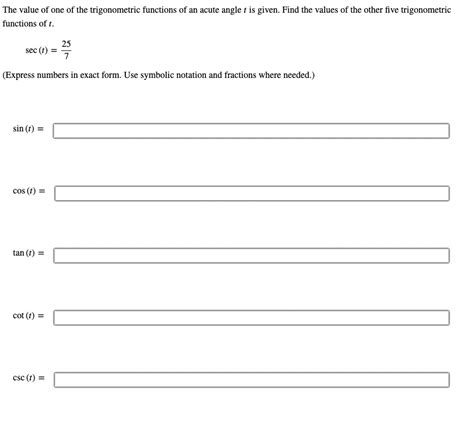 The value of one of the trigonometric functions of an acute angle $t$ is given. Find the values of the other five trigonometric functions of $t$.

$\sec(t) = \frac{25}{7}$

(Express numbers in exact form. Use symbolic notation and fractions where needed.)

$\sin(t) =$

$\cos(t) =$

$\tan(t) =$

$\cot(t) =$

$\csc(t) =$